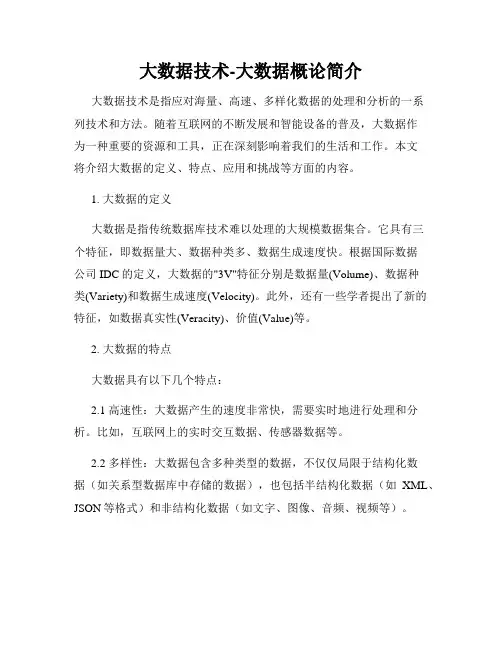 大数据技术-大数据概论简介

大数据技术是指应对海量、高速、多样化数据的处理和分析的一系列技术和方法。随着互联网的不断发展和智能设备的普及，大数据作为一种重要的资源和工具，正在深刻影响着我们的生活和工作。本文将介绍大数据的定义、特点、应用和挑战等方面的内容。

1. 大数据的定义

大数据是指传统数据库技术难以处理的大规模数据集合。它具有三个特征，即数据量大、数据种类多、数据生成速度快。根据国际数据公司 IDC 的定义，大数据的"3V"特征分别是数据量(Volume)、数据种类(Variety)和数据生成速度(Velocity)。此外，还有一些学者提出了新的特征，如数据真实性(Veracity)、价值(Value)等。

2. 大数据的特点

大数据具有以下几个特点：

2.1 高速性：大数据产生的速度非常快，需要实时地进行处理和分析。比如，互联网上的实时交互数据、传感器数据等。

2.2 多样性：大数据包含多种类型的数据，不仅仅局限于结构化数据（如关系型数据库中存储的数据），也包括半结构化数据（如 XML、JSON 等格式）和非结构化数据（如文字、图像、音频、视频等）。